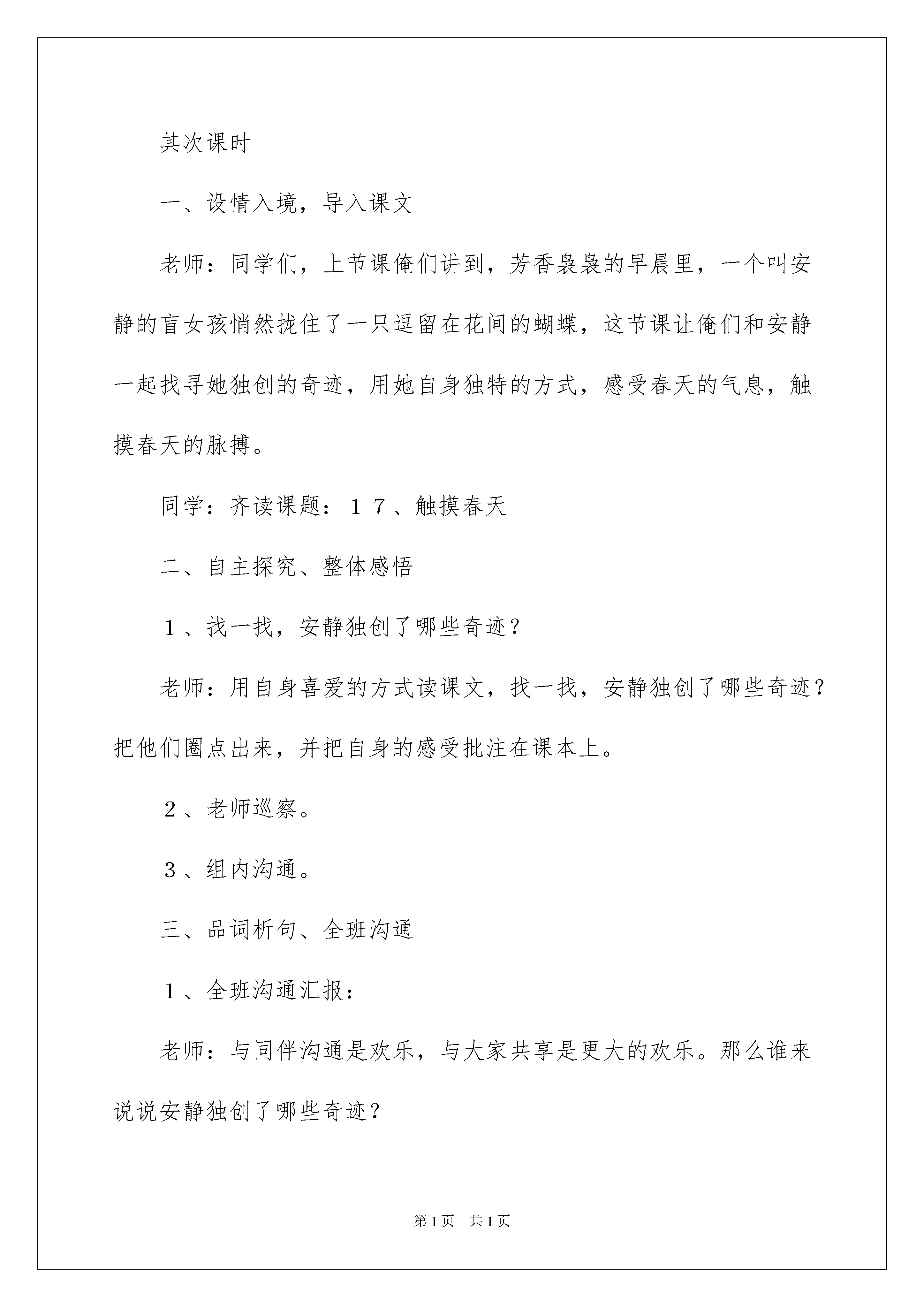 其次课时

一、设情入境，导入课文

老师：同学们，上节课俺们讲到，芳香袅袅的早晨里，一个叫安静的盲女孩悄然拢住了一只逗留在花间的蝴蝶，这节课让俺们和安静一起找寻她独创的奇迹，用她自身独特的方式，感受春天的气息，触摸春天的脉搏。

同学：齐读课题：１７、触摸春天

二、自主探究、整体感悟

１、找一找，安静独创了哪些奇迹？

老师：用自身喜爱的方式读课文，找一找，安静独创了哪些奇迹？把他们圈点出来，并把自身的感受批注在课本上。

２、老师巡察。

３、组内沟通。

三、品词析句、全班沟通

１、全班沟通汇报：

老师：与同伴沟通是欢乐，与大家共享是更大的欢乐。那么谁来说说安静独创了哪些奇迹？

第1页　共1页